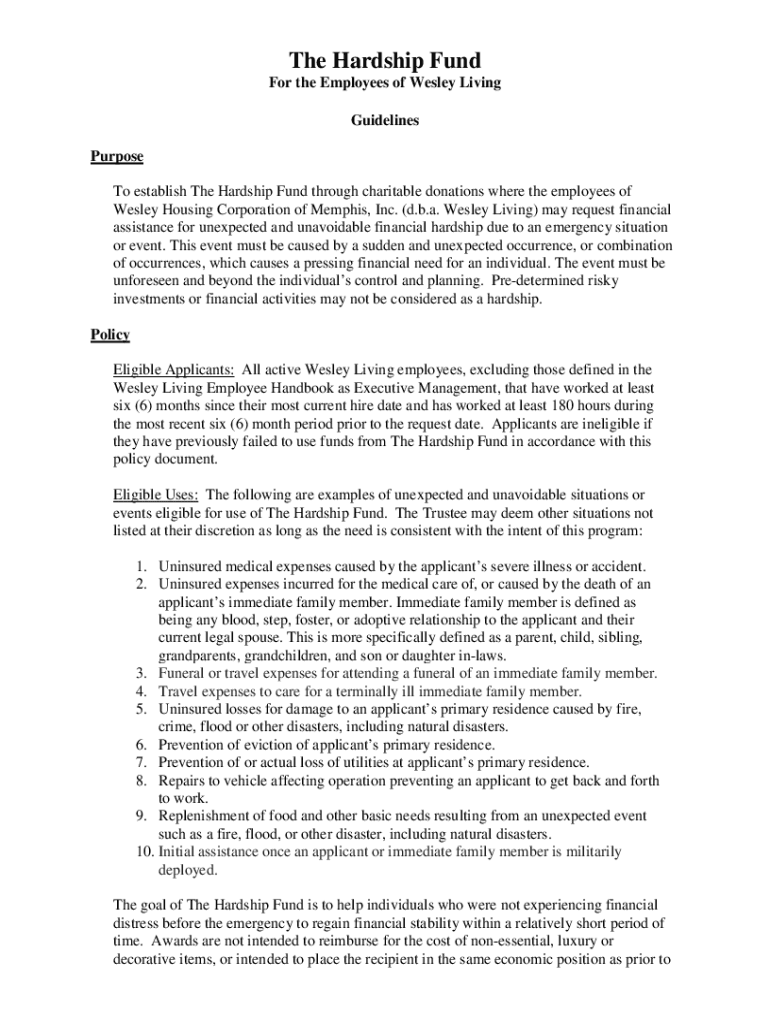 The Hardship Fund

For the Employees of Wesley Living

Guidelines

Purpose

To establish The Hardship Fund through charitable donations where the employees of Wesley Housing Corporation of Memphis, Inc. (d.b.a. Wesley Living) may request financial assistance for unexpected and unavoidable financial hardship due to an emergency situation or event. This event must be caused by a sudden and unexpected occurrence, or combination of occurrences, which causes a pressing financial need for an individual. The event must be unforeseen and beyond the individual's control and planning. Pre-determined risky investments or financial activities may not be considered as a hardship.

Policy

Eligible Applicants: All active Wesley Living employees, excluding those defined in the Wesley Living Employee Handbook as Executive Management, that have worked at least six (6) months since their most current hire date and has worked at least 180 hours during the most recent six (6) month period prior to the request date. Applicants are ineligible if they have previously failed to use funds from The Hardship Fund in accordance with this policy document.

Eligible Uses: The following are examples of unexpected and unavoidable situations or events eligible for use of The Hardship Fund. The Trustee may deem other situations not listed at their discretion as long as the need is consistent with the intent of this program:

1. Uninsured medical expenses caused by the applicant's severe illness or accident.
2. Uninsured expenses incurred for the medical care of, or caused by the death of an applicant's immediate family member. Immediate family member is defined as being any blood, step, foster, or adoptive relationship to the applicant and their current legal spouse. This is more specifically defined as a parent, child, sibling, grandparents, grandchildren, and son or daughter in-laws.
3. Funeral or travel expenses for attending a funeral of an immediate family member.
4. Travel expenses to care for a terminally ill immediate family member.
5. Uninsured losses for damage to an applicant's primary residence caused by fire, crime, flood or other disasters, including natural disasters.
6. Prevention of eviction of applicant's primary residence.
7. Prevention of or actual loss of utilities at applicant's primary residence.
8. Repairs to vehicle affecting operation preventing an applicant to get back and forth to work.
9. Replenishment of food and other basic needs resulting from an unexpected event such as a fire, flood, or other disaster, including natural disasters.
10. Initial assistance once an applicant or immediate family member is militarily deployed.

The goal of The Hardship Fund is to help individuals who were not experiencing financial distress before the emergency to regain financial stability within a relatively short period of time. Awards are not intended to reimburse for the cost of non-essential, luxury or decorative items, or intended to place the recipient in the same economic position as prior to